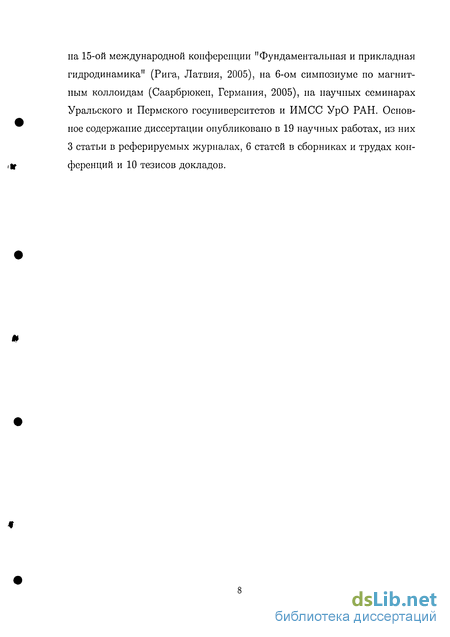 на 15-ой международной конференции "Фундаментальная и прикладная гидродинамика" (Рига, Латвия, 2005), на 6-ом симпозиуме по магнитным коллоидам (Саарбрюкен, Германия, 2005), на научных семинарах Уральского и Пермского госуниверситетов и ИМСС УрО РАН. Основное содержание диссертации опубликовано в 19 научных работах, из них 3 статьи в реферируемых журналах, 6 статей в сборниках и трудах конференций и 10 тезисов докладов.

8

dsLib.net
библиотека диссертаций